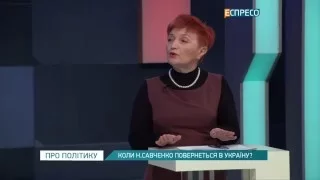 ЕСПРЕСО

ПРО ПОЛІТИКУ

КОЛИ Н.САВЧЕНКО ПОВЕРНЕТЬСЯ В УКРАЇНУ?